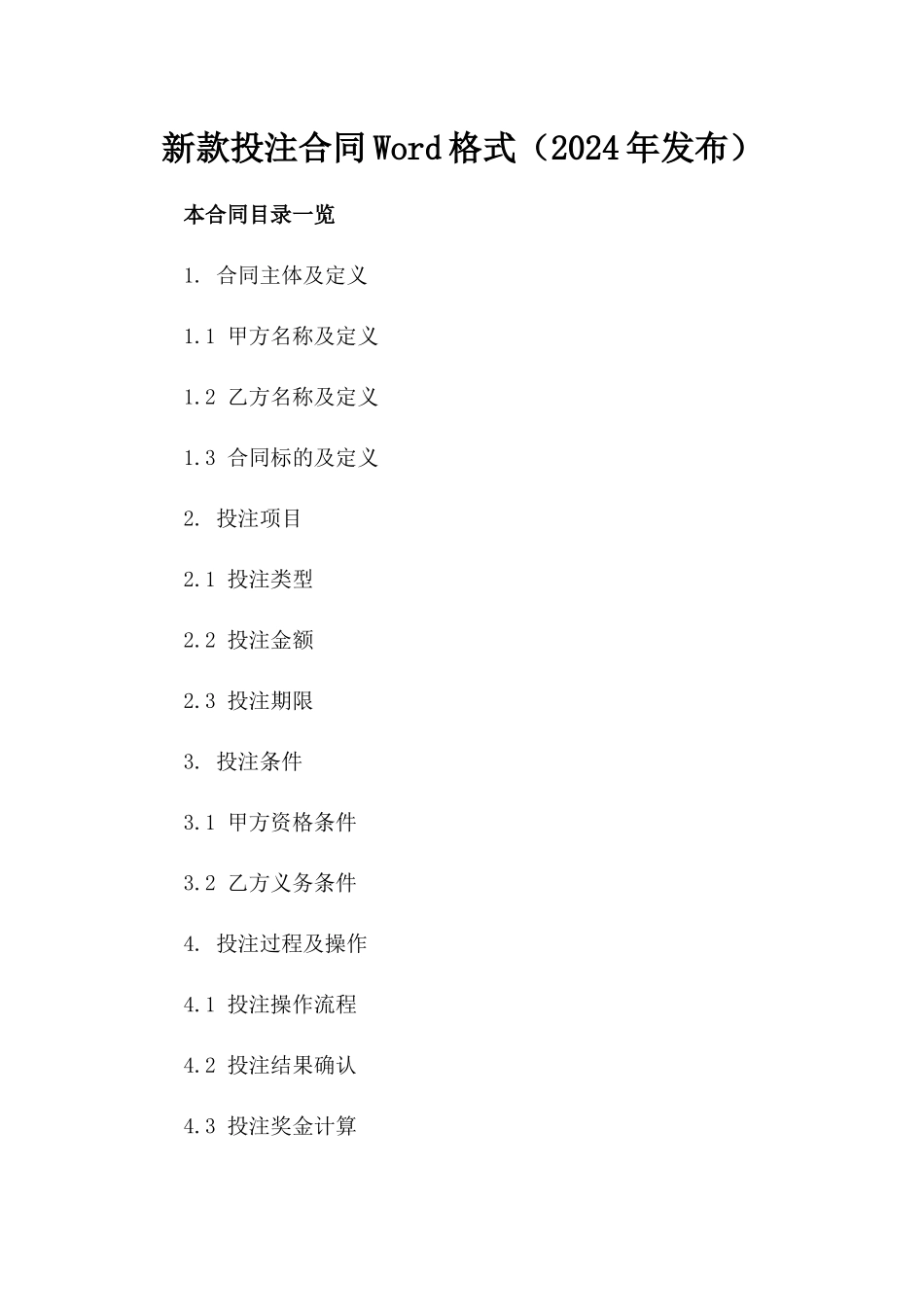 新款投注合同Word格式（2024年发布）

本合同目录一览

1. 合同主体及定义

1.1 甲方名称及定义

1.2 乙方名称及定义

1.3 合同标的及定义

2. 投注项目

2.1 投注类型

2.2 投注金额

2.3 投注期限

3. 投注条件

3.1 甲方资格条件

3.2 乙方义务条件

4. 投注过程及操作

4.1 投注操作流程

4.2 投注结果确认

4.3 投注奖金计算